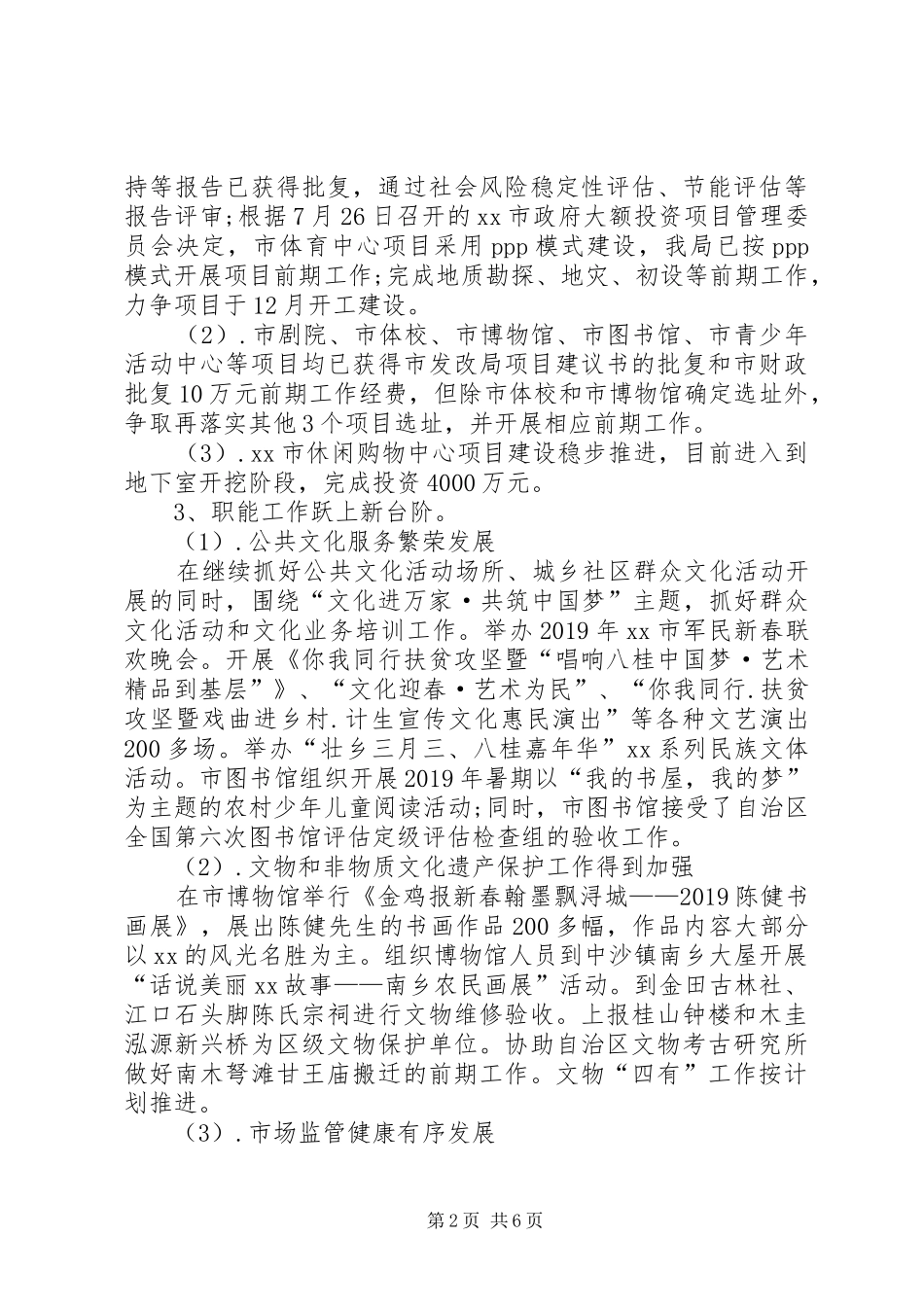 持等报告已获得批复，通过社会风险稳定性评估、节能评估等报告评审;根据7月26日召开的xx市政府大额投资项目管理委员会决定，市体育中心项目采用ppp模式建设，我局已按ppp模式开展项目前期工作;完成地质勘探、地灾、初设等前期工作，力争项目于12月开工建设。

（2）.市剧院、市体校、市博物馆、市图书馆、市青少年活动中心等项目均已获得市发改局项目建议书的批复和市财政批复10万元前期工作经费，但除市体校和市博物馆确定选址外，争取再落实其他3个项目选址，并开展相应前期工作。

（3）.xx市休闲购物中心项目建设稳步推进，目前进入到地下室开挖阶段，完成投资4000万元。

3、职能工作跃上新台阶。

（1）.公共文化服务繁荣发展

在继续抓好公共文化活动场所、城乡社区群众文化活动开展的同时，围绕“文化进万家·共筑中国梦”主题，抓好群众文化活动和文化业务培训工作。举办2019年xx市军民新春联欢晚会。开展《你我同行扶贫攻坚暨“唱响八桂中国梦·艺术精品到基层”》、“文化迎春·艺术为民”、“你我同行.扶贫攻坚暨戏曲进乡村.计生宣传文化惠民演出”等各种文艺演出200多场。举办“壮乡三月三、八桂嘉年华”xx系列民族文体活动。市图书馆组织开展2019年暑期以“我的书屋，我的梦”为主题的农村少年儿童阅读活动;同时，市图书馆接受了自治区全国第六次图书馆评估定级评估检查组的验收工作。

（2）.文物和非物质文化遗产保护工作得到加强

在市博物馆举行《金鸡报新春翰墨飘浔城——2019陈健书画展》，展出陈健先生的书画作品200多幅，作品内容大部分以xx的风光名胜为主。组织博物馆人员到中沙镇南乡大屋开展“话说美丽xx故事——南乡农民画展”活动。到金田古林社、江口石头脚陈氏宗祠进行文物维修验收。上报桂山钟楼和木圭泓源新兴桥为区级文物保护单位。协助自治区文物考古研究所做好南木弩滩甘王庙搬迁的前期工作。文物“四有”工作按计划推进。

（3）.市场监管健康有序发展

第2页 共6页